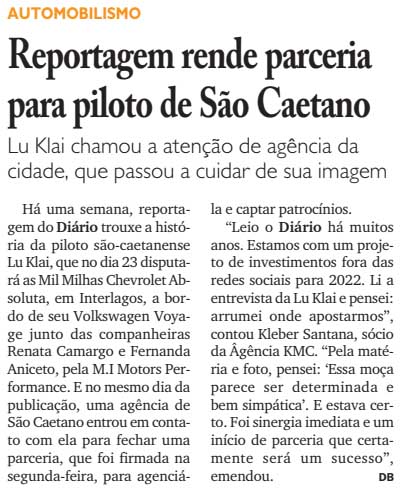 AUTOMOBILISMO

Reportagem rende parceria para piloto de São Caetano

Lu Klai chamou a atenção de agência da cidade, que passou a cuidar de sua imagem

Há uma semana, reportagem do Diário trouxe a história da piloto são-caetanense Lu Klai, que no dia 23 disputará as Mil Milhas Chevrolet Absoluta, em Interlagos, a bordo de seu Volkswagen Voyage junto das companheiras Renata Camargo e Fernanda Aniceto, pela M.I Motors Performance. E no mesmo dia da publicação, uma agência de São Caetano entrou em contato com ela para fechar uma parceria, que foi firmada na segunda-feira, para agenciá-la e captar patrocínios.

"Leio o Diário há muitos anos. Estamos com um projeto de investimentos fora das redes sociais para 2022. Li a entrevista da Lu Klai e pensei: arrumei onde apostarmos", contou Kleber Santana, sócio da Âgência KMC. "Pela matéria e foto, pensei: 'Essa moça parece ser determinada e bem simpática'. E estava certo. Foi sinergia imediata e um início de parceria que certamente será um sucesso", emendou. DB